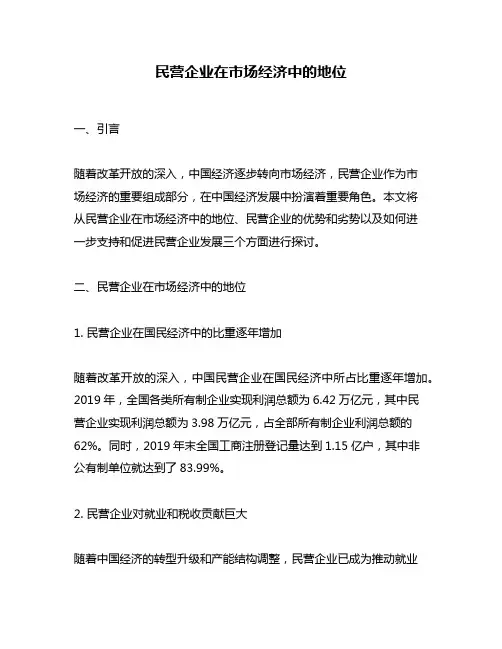 民营企业在市场经济中的地位

一、引言

随着改革开放的深入，中国经济逐步转向市场经济，民营企业作为市场经济的重要组成部分，在中国经济发展中扮演着重要角色。本文将从民营企业在市场经济中的地位、民营企业的优势和劣势以及如何进一步支持和促进民营企业发展三个方面进行探讨。

二、民营企业在市场经济中的地位

1. 民营企业在国民经济中的比重逐年增加

随着改革开放的深入，中国民营企业在国民经济中所占比重逐年增加。2019 年，全国各类所有制企业实现利润总额为 6.42 万亿元，其中民营企业实现利润总额为 3.98 万亿元，占全部所有制企业利润总额的 62%。同时，2019 年末全国工商注册登记量达到 1.15 亿户，其中非公有制单位就达到了 83.99%。

2. 民营企业对就业和税收贡献巨大

随着中国经济的转型升级和产能结构调整，民营企业已成为推动就业